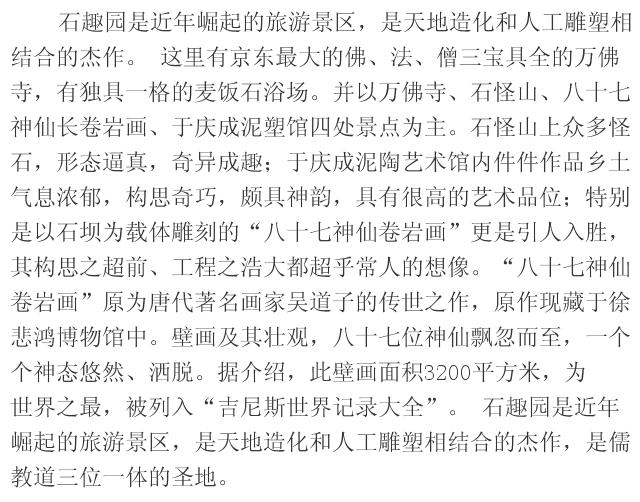 石趣园是近年崛起的旅游景区，是天地造化和人工雕塑相结合的杰作。 这里有京东最大的佛、法、僧三宝具全的万佛寺，有独具一格的麦饭石浴场。并以万佛寺、石怪山、八十七神仙长卷岩画、于庆成泥塑馆四处景点为主。石怪山上众多怪石，形态逼真，奇异成趣；于庆成泥陶艺术馆内件件作品乡土气息浓郁，构思奇巧，颇具神韵，具有很高的艺术品位；特别是以石坝为载体雕刻的“八十七神仙卷岩画”更是引人入胜，其构思之超前、工程之浩大都超乎常人的想像。“八十七神仙卷岩画”原为唐代著名画家吴道子的传世之作，原作现藏于徐悲鸿博物馆中。壁画及其壮观，八十七位神仙飘忽而至，一个个神态悠然、洒脱。据介绍，此壁画面积3200平方米，为世界之最，被列入“吉尼斯世界记录大全”。 石趣园是近年崛起的旅游景区，是天地造化和人工雕塑相结合的杰作，是儒教道三位一体的圣地。